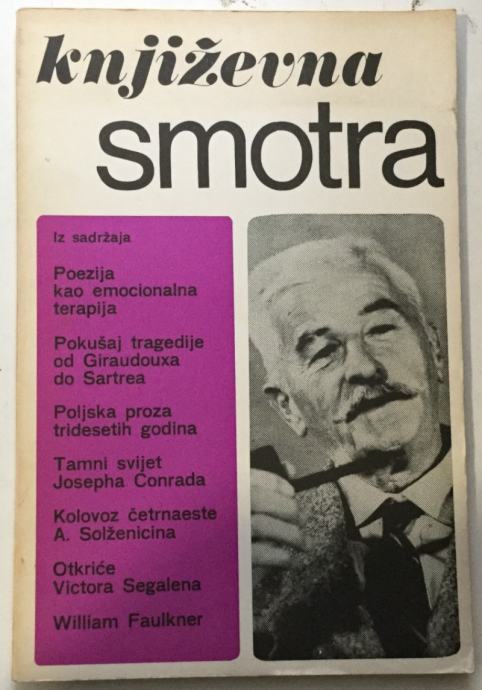 književna
smotra

Iz sadržaja

Poezija
kao emocionalna
terapija

Pokušaj tragedije
od Giraudouxa
do Sartrea

Poljska proza
tridesetih godina

Tamni svijet
Josepha Conrada

Kolovoz četrnaeste
A. Solženicina

Otkriće
Victora Segalena

William Faulkner